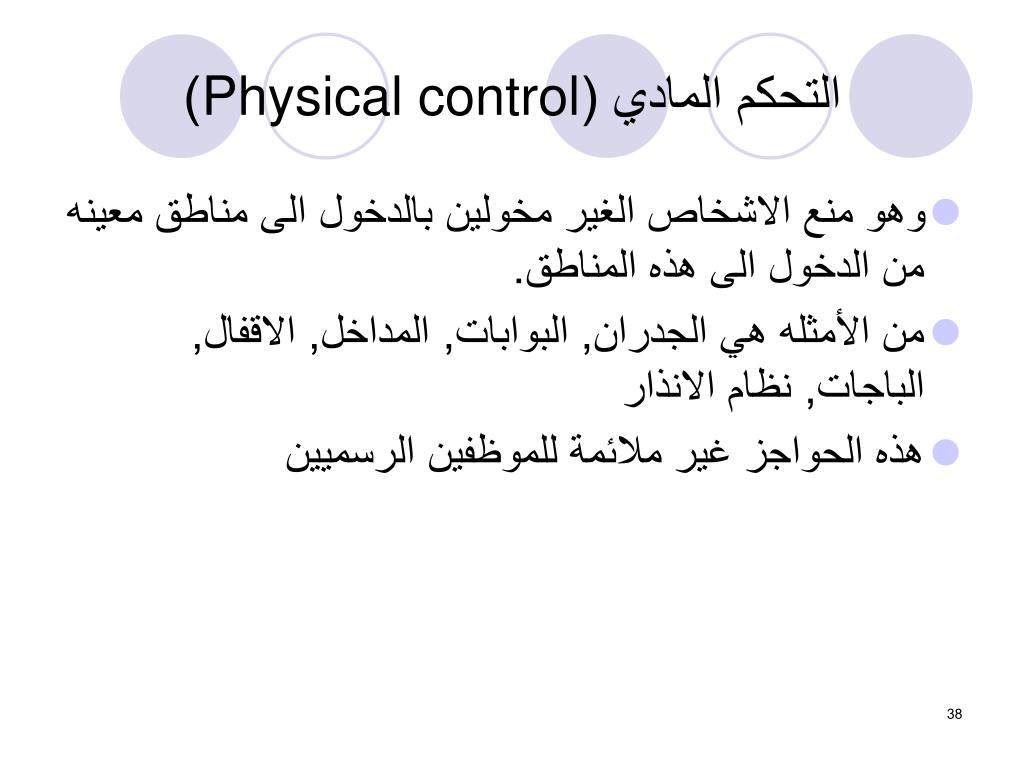 التحكم المادي (Physical control)

وهو منع الاشخاص الغير مخولين بالدخول الى مناطق معينه من الدخول الى هذه المناطق.

من الأمثله هي الجدران, البوابات, المداخل, الاقفال, الباجات, نظام الانذار

هذه الحواجز غير ملائمة للموظفين الرسميين

38